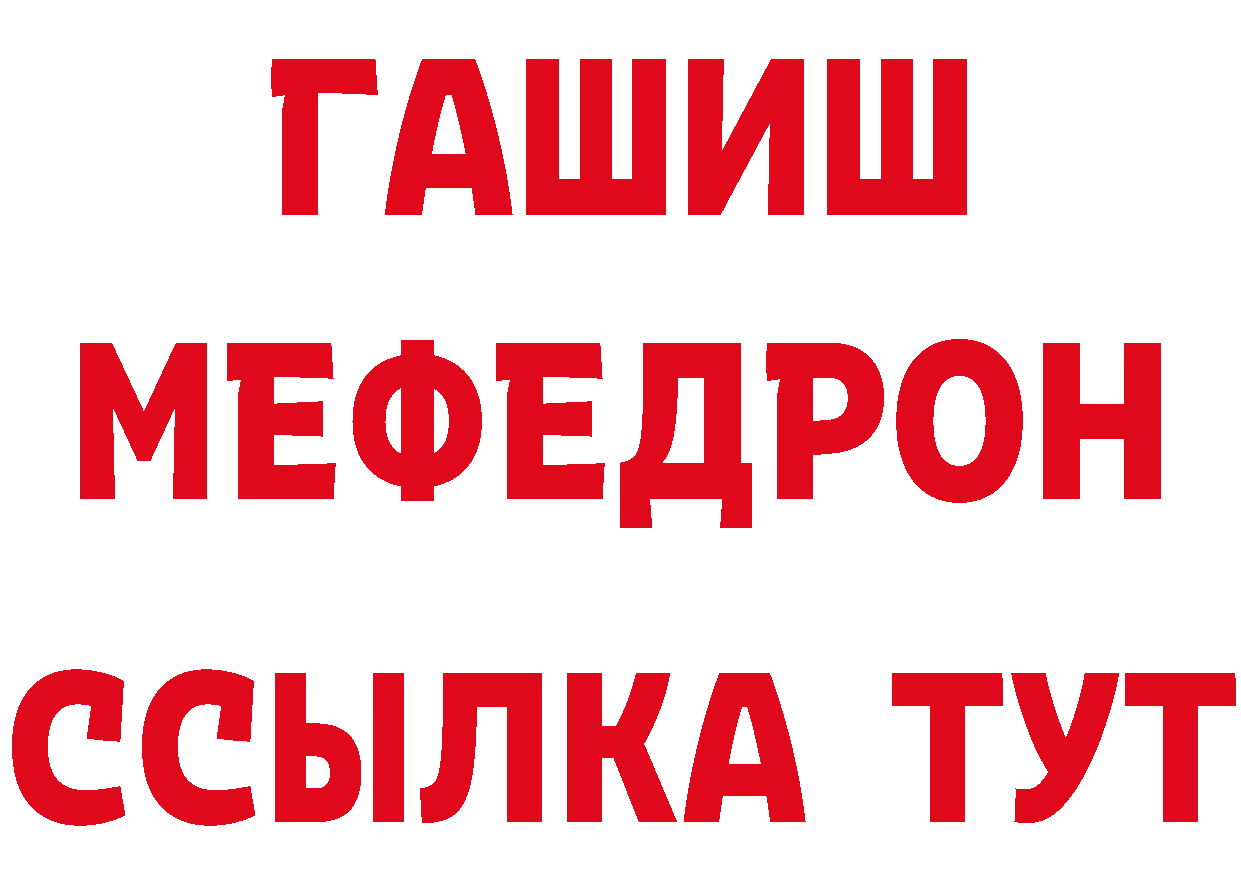 ГАШИШ
МЕФЕДРОН
ССЫЛКА ТУТ